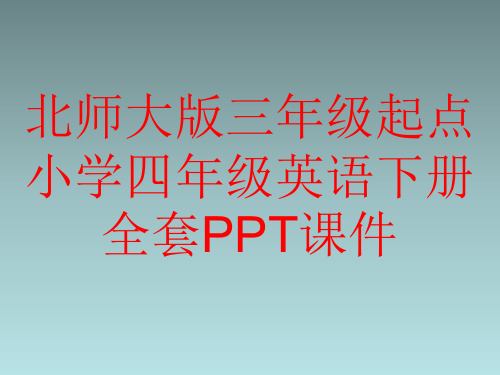 北师大版三年级起点小学四年级英语下册全套PPT课件